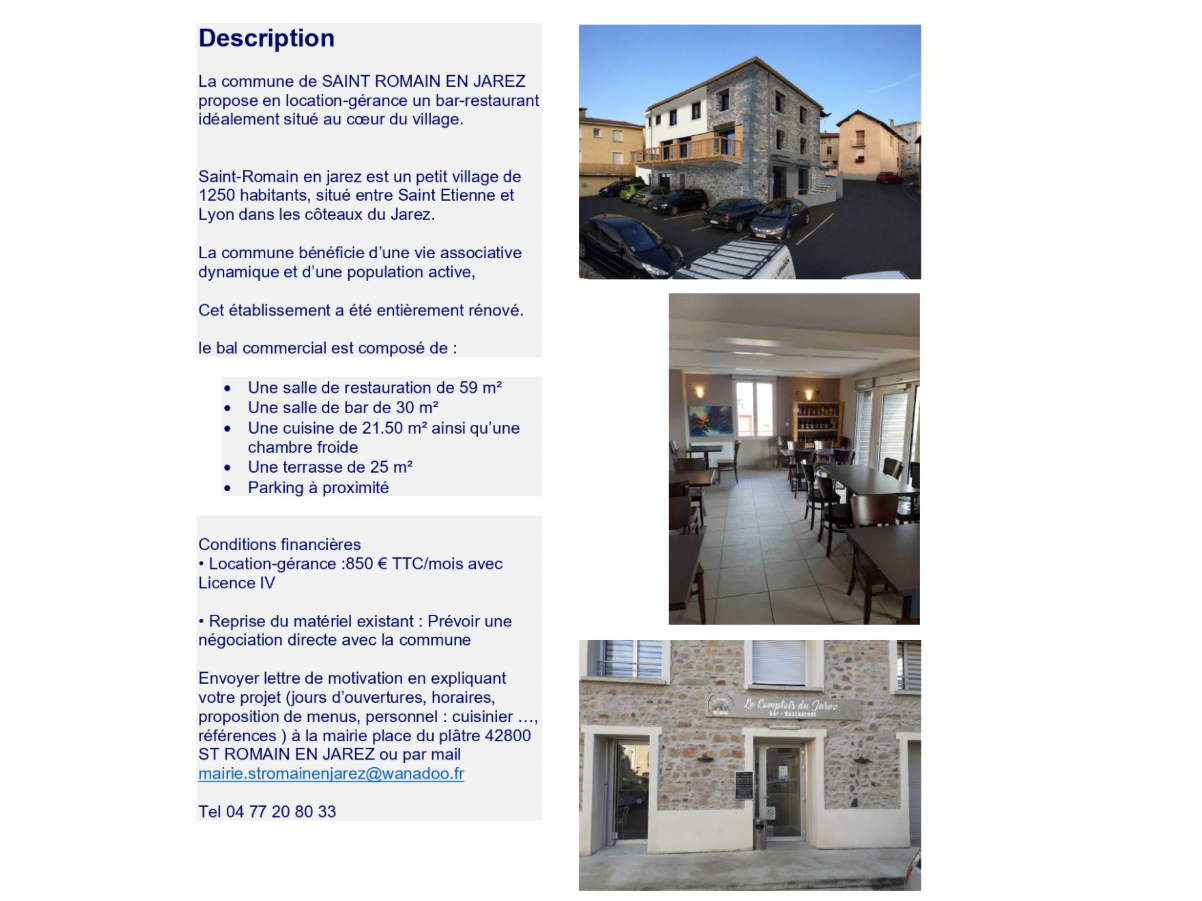 Description

La commune de SAINT ROMAIN EN JAREZ propose en location-gérance un bar-restaurant idéalement situé au cœur du village.

Saint-Romain en jarez est un petit village de 1250 habitants, situé entre Saint Etienne et Lyon dans les côteaux du Jarez.

La commune bénéficie d'une vie associative dynamique et d'une population active,

Cet établissement a été entièrement rénové.

le bal commercial est composé de :

• Une salle de restauration de 59 m²
• Une salle de bar de 30 m²
• Une cuisine de 21.50 m² ainsi qu'une chambre froide
• Une terrasse de 25 m²
• Parking à proximité

Conditions financières
• Location-gérance :850 € TTC/mois avec Licence IV

• Reprise du matériel existant : Prévoir une négociation directe avec la commune

Envoyer lettre de motivation en expliquant votre projet (jours d'ouvertures, horaires, proposition de menus, personnel : cuisinier …, références ) à la mairie place du plâtre 42800 ST ROMAIN EN JAREZ ou par mail mairie.stromainenjarez@wanadoo.fr

Tel 04 77 20 80 33

Le Comptoir du Jarez
Bar - Restaurant